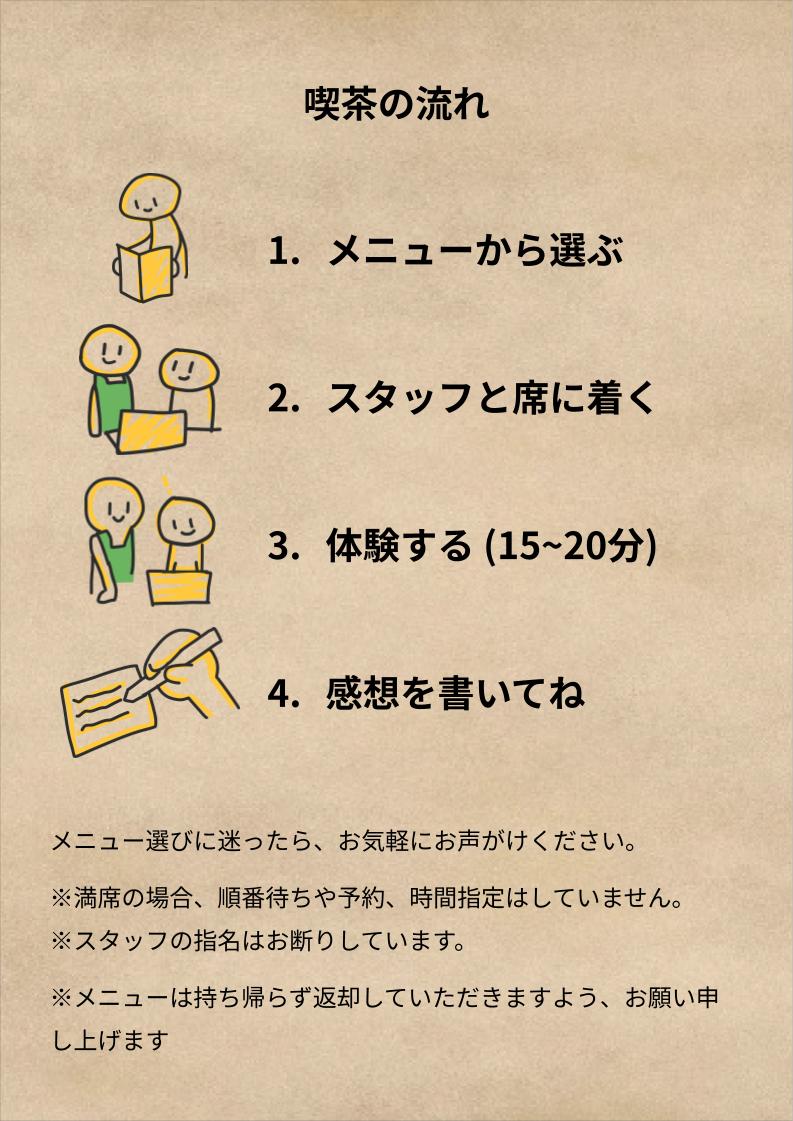 喫茶の流れ

1. メニューから選ぶ

2. スタッフと席に着く

3. 体験する (15~20分)

4. 感想を書いてね

メニュー選びに迷ったら、お気軽にお声がけください。

※満席の場合、順番待ちや予約、時間指定はしていません。
※スタッフの指名はお断りしています。

※メニューは持ち帰らず返却していただきますよう、お願い申し上げます